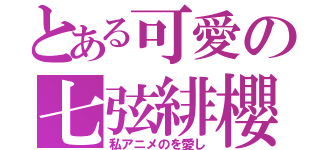 とある可愛の
七弦緋櫻
私アニメのを愛し